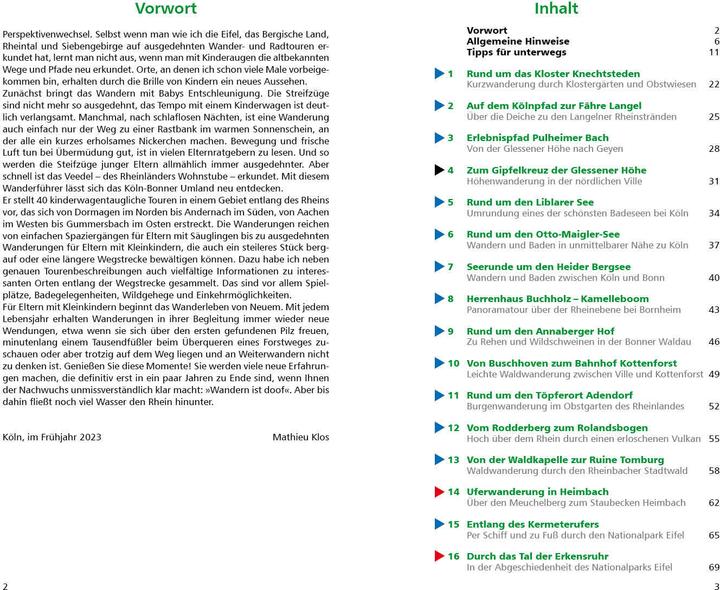 Vorwort

Perspektivenwechsel. Selbst wenn man wie ich die Eifel, das Bergische Land, Rheintal und Siebengebirge auf ausgedehnten Wander- und Radtouren erkundet hat, lernt man nicht aus, wenn man mit Kinderaugen die altbekannten Wege und Pfade neu erkundet. Orte, an denen ich schon viele Male vorbeigekommen bin, erhalten durch die Brille von Kindern ein neues Aussehen.
Zunächst bringt das Wandern mit Babys Entschleunigung. Die Streifzüge sind nicht mehr so ausgedehnt, das Tempo mit einem Kinderwagen ist deutlich verlangsamt. Manchmal, nach schlaflosen Nächten, ist eine Wanderung auch einfach nur der Weg zu einer Rastbank im warmen Sonnenschein, an der alle ein kurzes erholsames Nickerchen machen. Bewegung und frische Luft tun bei Übermüdung gut, ist in vielen Elternratgebern zu lesen. Und so werden die Streifzüge junger Eltern allmählich immer ausgedehnter. Aber schnell ist das Veedel – des Rheinländers Wohnstube – erkundet. Mit diesem Wanderführer lässt sich das Köln-Bonner Umland neu entdecken.
Er stellt 40 kinderwagentaugliche Touren in einem Gebiet entlang des Rheins vor, das sich von Dormagen im Norden bis Andernach im Süden, von Aachen im Westen bis Gummersbach im Osten erstreckt. Die Wanderungen reichen von einfachen Spaziergängen für Eltern mit Säuglingen bis zu ausgedehnten Wanderungen für Eltern mit Kleinkindern, die auch ein steileres Stück bergauf oder eine längere Wegstrecke bewältigen können. Dazu habe ich neben genauen Tourenbeschreibungen auch vielfältige Informationen zu interessanten Orten entlang der Wegstrecke gesammelt. Das sind vor allem Spielplätze, Badegelegenheiten, Wildgehege und Einkehrmöglichkeiten.
Für Eltern mit Kleinkindern beginnt das Wanderleben von Neuem. Mit jedem Lebensjahr erhalten Wanderungen in ihrer Begleitung immer wieder neue Wendungen, etwa wenn sie sich über den ersten gefundenen Pilz freuen, minutenlang einem Tausendfüßler beim Überqueren eines Forstweges zuschauen oder aber trotzig auf dem Weg liegen und an Weiterwandern nicht zu denken ist. Genießen Sie diese Momente! Sie werden viele neue Erfahrungen machen, die definitiv erst in ein paar Jahren zu Ende sind, wenn Ihnen der Nachwuchs unmissverständlich klar macht: »Wandern ist doof«. Aber bis dahin fließt noch viel Wasser den Rhein hinunter.

Köln, im Frühjahr 2023 Mathieu Klos

2

Inhalt

Vorwort 2
Allgemeine Hinweise 6
Tipps für unterwegs 11

1 Rund um das Kloster Knechtsteden
Kurzwanderung durch Klostergärten und Obstwiesen 22

2 Auf dem Kölnpfad zur Fähre Langel
Über die Deiche zu den Langelner Rheinstränden 25

3 Erlebnispfad Pulheimer Bach
Von der Glessener Höhe nach Geyen 28

4 Zum Gipfelkreuz der Glessener Höhe
Höhenwanderung in der nördlichen Ville 31

5 Rund um den Liblarer See
Umrundung eines der schönsten Badeseen bei Köln 34

6 Rund um den Otto-Maigler-See
Wandern und Baden in unmittelbarer Nähe zu Köln 37

7 Seerunde um den Heider Bergsee
Wandern und Baden zwischen Köln und Bonn 40

8 Herrenhaus Buchholz – Kamelleboom
Panoramatour über der Rheinebene bei Bornheim 43

9 Rund um den Annaberger Hof
Zu Rehen und Wildschweinen in der Bonner Waldau 46

10 Von Buschhoven zum Bahnhof Kottenforst
Leichte Waldwanderung zwischen Ville und Kottenforst 49

11 Rund um den Töpferort Adendorf
Burgenwanderung im Obstgarten des Rheinlandes 52

12 Vom Rodderberg zum Rolandsbogen
Hoch über dem Rhein durch einen erloschenen Vulkan 55

13 Von der Waldkapelle zur Ruine Tomburg
Waldwanderung durch den Rheinbacher Stadtwald 58

14 Uferwanderung in Heimbach
Über den Meuchelberg zum Staubecken Heimbach 62

15 Entlang des Kermeterufers
Per Schiff und zu Fuß durch den Nationalpark Eifel 65

16 Durch das Tal der Erkensruhr
In der Abgeschiedenheit des Nationalparks Eifel 69

3